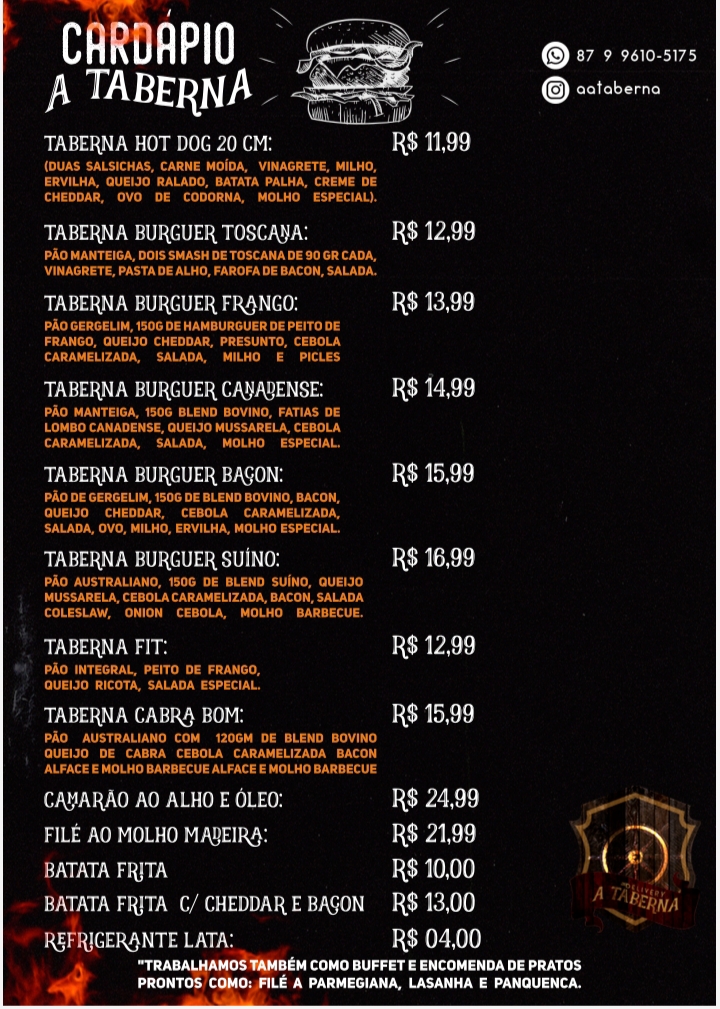 CARDÁPIO
A TABERNA

87 9 9610-5175
aataberna

TABERNA HOT DOG 20 CM: R$ 11,99
(DUAS SALSICHAS, CARNE MOÍDA, VINAGRETE, MILHO, ERVILHA, QUEIJO RALADO, BATATA PALHA, CREME DE CHEDDAR, OVO DE CODORNA, MOLHO ESPECIAL).

TABERNA BURGUER TOSCANA: R$ 12,99
PÃO MANTEIGA, DOIS SMASH DE TOSCANA DE 90 GR CADA, VINAGRETE, PASTA DE ALHO, FAROFA DE BACON, SALADA.

TABERNA BURGUER FRANGO: R$ 13,99
PÃO GERGELIM, 150G DE HAMBURGUER DE PEITO DE FRANGO, QUEIJO CHEDDAR, PRESUNTO, CEBOLA CARAMELIZADA, SALADA, MILHO E PICLES

TABERNA BURGUER CANADENSE: R$ 14,99
PÃO MANTEIGA, 150G BLEND BOVINO, FATIAS DE LOMBO CANADENSE, QUEIJO MUSSARELA, CEBOLA CARAMELIZADA, SALADA, MOLHO ESPECIAL.

TABERNA BURGUER BACON: R$ 15,99
PÃO DE GERGELIM, 150G DE BLEND BOVINO, BACON, QUEIJO CHEDDAR, CEBOLA CARAMELIZADA, SALADA, OVO, MILHO, ERVILHA, MOLHO ESPECIAL.

TABERNA BURGUER SUÍNO: R$ 16,99
PÃO AUSTRALIANO, 150G DE BLEND SUÍNO, QUEIJO MUSSARELA, CEBOLA CARAMELIZADA, BACON, SALADA COLESLAW, ONION CEBOLA, MOLHO BARBECUE.

TABERNA FIT: R$ 12,99
PÃO INTEGRAL, PEITO DE FRANGO, QUEIJO RICOTA, SALADA ESPECIAL.

TABERNA CABRA BOM: R$ 15,99
PÃO AUSTRALIANO COM 120GM DE BLEND BOVINO QUEIJO DE CABRA CEBOLA CARAMELIZADA BACON ALFACE E MOLHO BARBECUE ALFACE E MOLHO BARBECUE

CAMARÃO AO ALHO E ÓLEO: R$ 24,99
FILÉ AO MOLHO MADEIRA: R$ 21,99
BATATA FRITA R$ 10,00
BATATA FRITA C/ CHEDDAR E BACON R$ 13,00
REFRIGERANTE LATA: R$ 04,00

DELIVERY
A TABERNA

"TRABALHAMOS TAMBÉM COMO BUFFET E ENCOMENDA DE PRATOS PRONTOS COMO: FILÉ A PARMEGIANA, LASANHA E PANQUENCA.